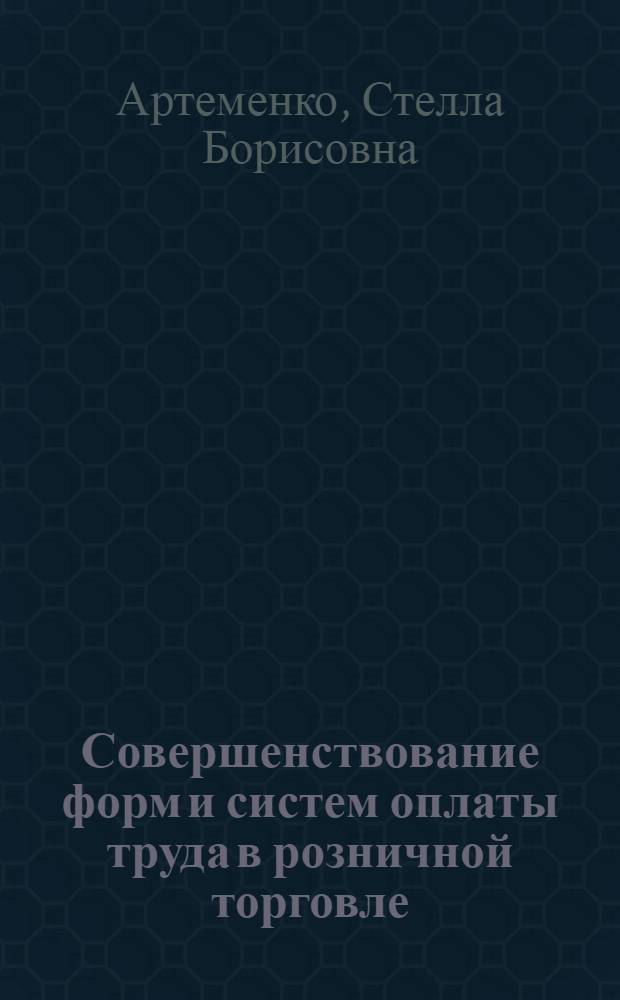 Артеменко, Стелла Борисовна

Совершенствование форм и систем оплаты труда в розничной торговле